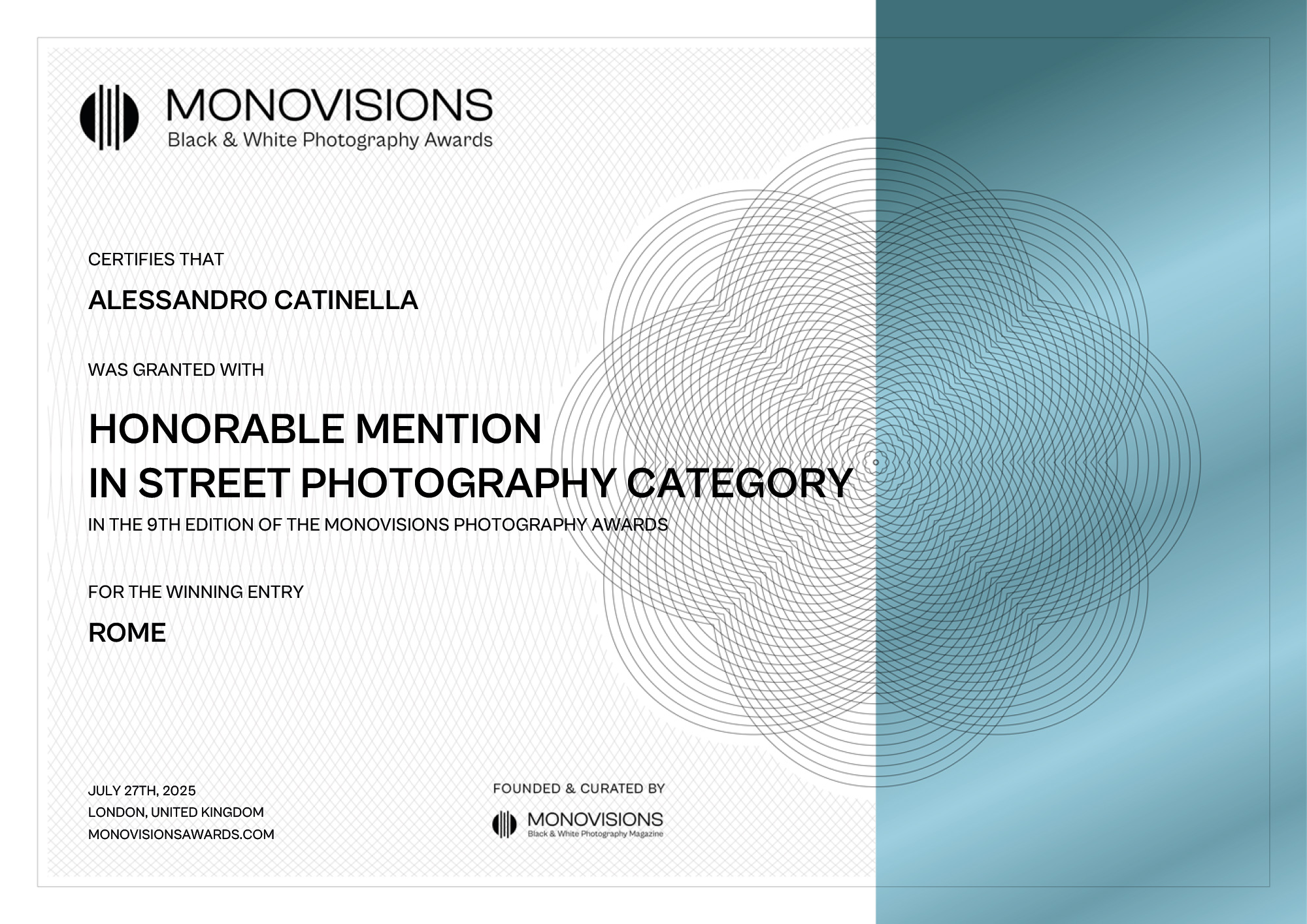 MONOVISIONS
Black & White Photography Awards

CERTIFIES THAT

ALESSANDRO CATINELLA

WAS GRANTED WITH

HONORABLE MENTION
IN STREET PHOTOGRAPHY CATEGORY

IN THE 9TH EDITION OF THE MONOVISIONS PHOTOGRAPHY AWARDS

FOR THE WINNING ENTRY

ROME

JULY 27TH, 2025
LONDON, UNITED KINGDOM
MONOVISIONSAWARDS.COM

FOUNDED & CURATED BY

MONOVISIONS
Black & White Photography Magazine